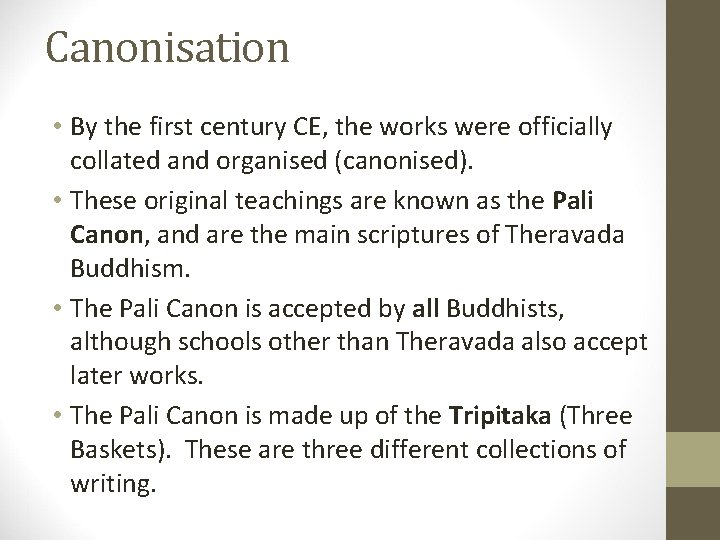 Canonisation

• By the first century CE, the works were officially collated and organised (canonised).

• These original teachings are known as the Pali Canon, and are the main scriptures of Theravada Buddhism.

• The Pali Canon is accepted by all Buddhists, although schools other than Theravada also accept later works.

• The Pali Canon is made up of the Tripitaka (Three Baskets). These are three different collections of writing.